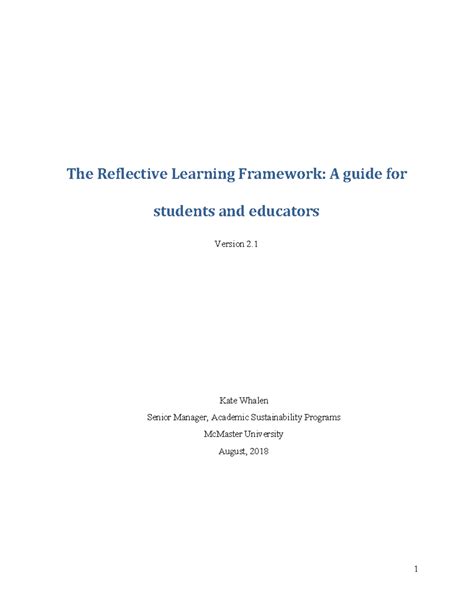 The Reflective Learning Framework: A guide for students and educators

Version 2.1

Kate Whalen
Senior Manager, Academic Sustainability Programs
McMaster University
August, 2018

1